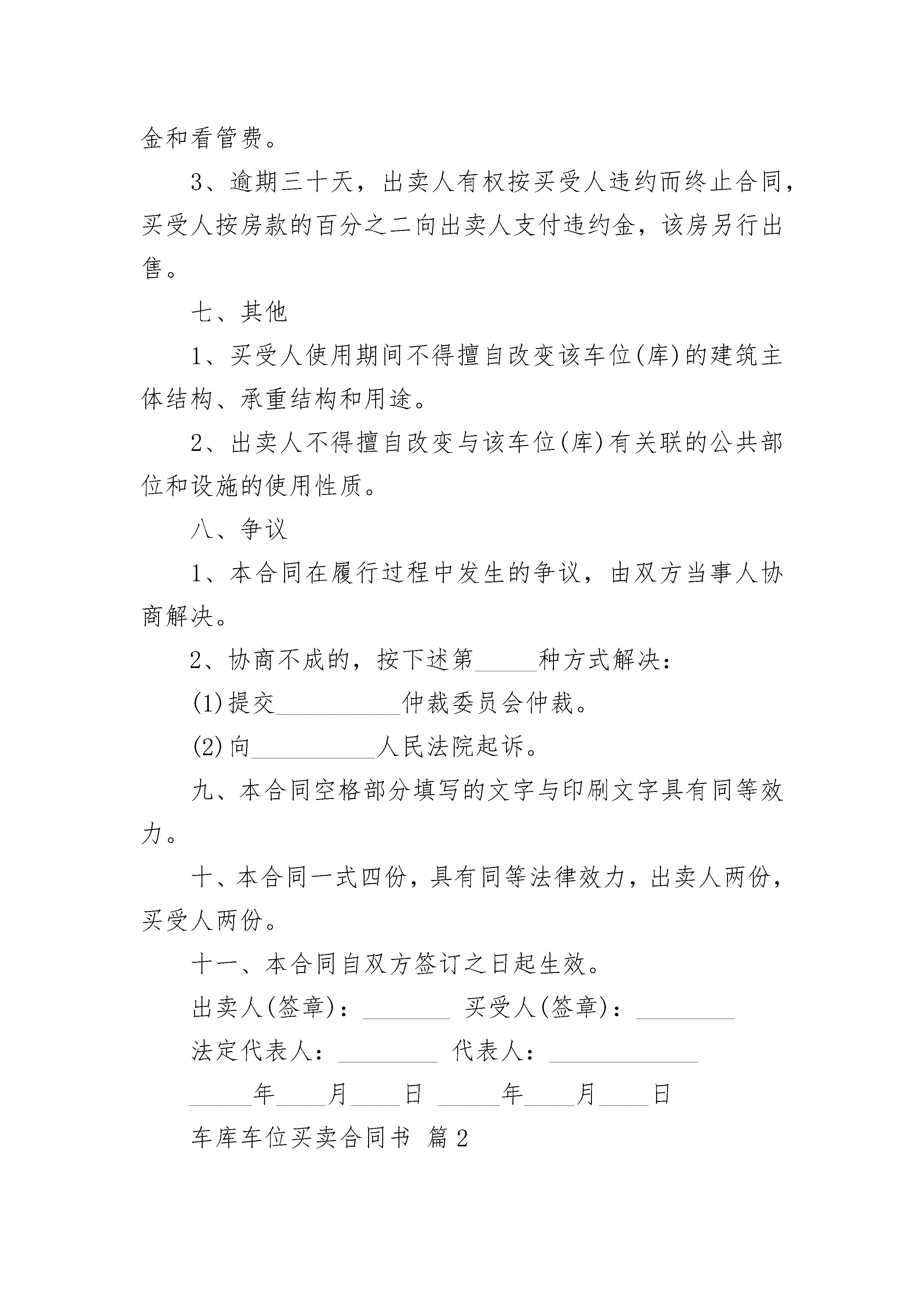 金和看管费。

3、逾期三十天，出卖人有权按买受人违约而终止合同，买受人按房款的百分之二向出卖人支付违约金，该房另行出售。

七、其他

1、买受人使用期间不得擅自改变该车位(库)的建筑主体结构、承重结构和用途。

2、出卖人不得擅自改变与该车位(库)有关联的公共部位和设施的使用性质。

八、争议

1、本合同在履行过程中发生的争议，由双方当事人协商解决。

2、协商不成的，按下述第_____种方式解决：

(1)提交__________仲裁委员会仲裁。

(2)向__________人民法院起诉。

九、本合同空格部分填写的文字与印刷文字具有同等效力。

十、本合同一式四份，具有同等法律效力，出卖人两份，买受人两份。

十一、本合同自双方签订之日起生效。

出卖人(签章)：_______ 买受人(签章)：________

法定代表人：________ 代表人：____________

_____年____月____日 _____年____月____日

车库车位买卖合同书 篇2